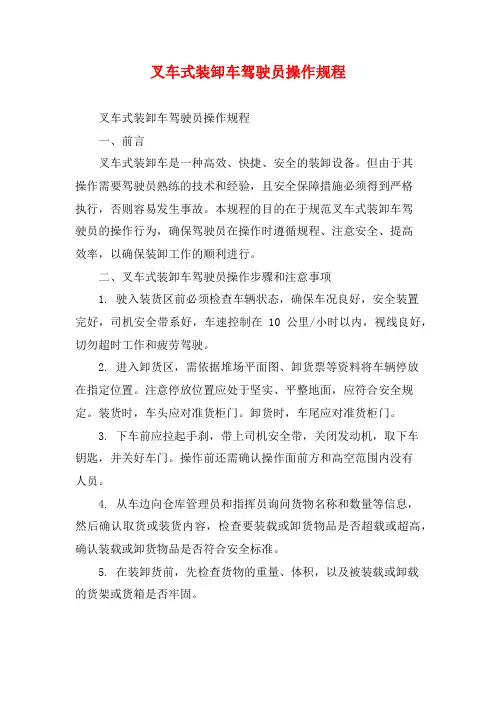 叉车式装卸车驾驶员操作规程

叉车式装卸车驾驶员操作规程

一、前言

叉车式装卸车是一种高效、快捷、安全的装卸设备。但由于其操作需要驾驶员熟练的技术和经验，且安全保障措施必须得到严格执行，否则容易发生事故。本规程的目的在于规范叉车式装卸车驾驶员的操作行为，确保驾驶员在操作时遵循规程、注意安全、提高效率，以确保装卸工作的顺利进行。

二、叉车式装卸车驾驶员操作步骤和注意事项

1. 驶入装货区前必须检查车辆状态，确保车况良好，安全装置完好，司机安全带系好，车速控制在 10 公里/小时以内，视线良好，切勿超时工作和疲劳驾驶。

2. 进入卸货区，需依据堆场平面图、卸货票等资料将车辆停放在指定位置。注意停放位置应处于坚实、平整地面，应符合安全规定。装货时，车头应对准货柜门。卸货时，车尾应对准货柜门。

3. 下车前应拉起手刹，带上司机安全带，关闭发动机，取下车钥匙，并关好车门。操作前还需确认操作面前方和高空范围内没有人员。

4. 从车边向仓库管理员和指挥员询问货物名称和数量等信息，然后确认取货或装货内容，检查要装载或卸货物品是否超载或超高，确认装载或卸货物品是否符合安全标准。

5. 在装卸货前，先检查货物的重量、体积，以及被装载或卸载的货架或货箱是否牢固。